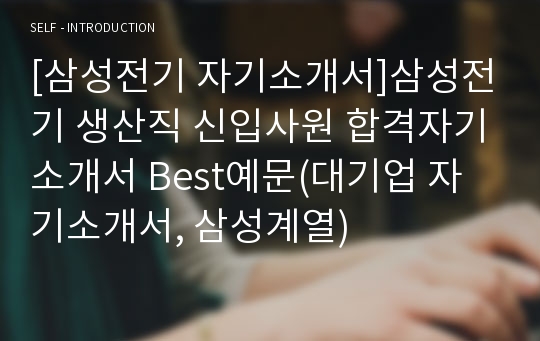 SELF - INTRODUCTION

[삼성전기 자기소개서]삼성전기 생산직 신입사원 합격자기소개서 Best예문(대기업 자기소개서, 삼성계열)